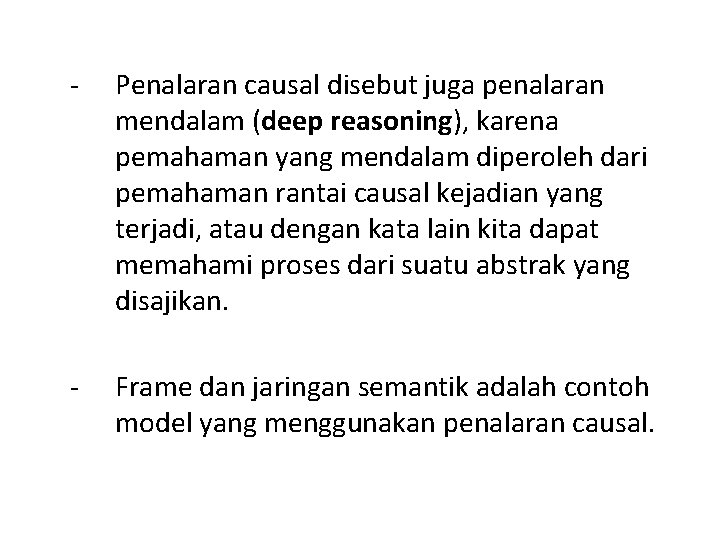 - Penalaran causal disebut juga penalaran mendalam (deep reasoning), karena pemahaman yang mendalam diperoleh dari pemahaman rantai causal kejadian yang terjadi, atau dengan kata lain kita dapat memahami proses dari suatu abstrak yang disajikan.

- Frame dan jaringan semantik adalah contoh model yang menggunakan penalaran causal.